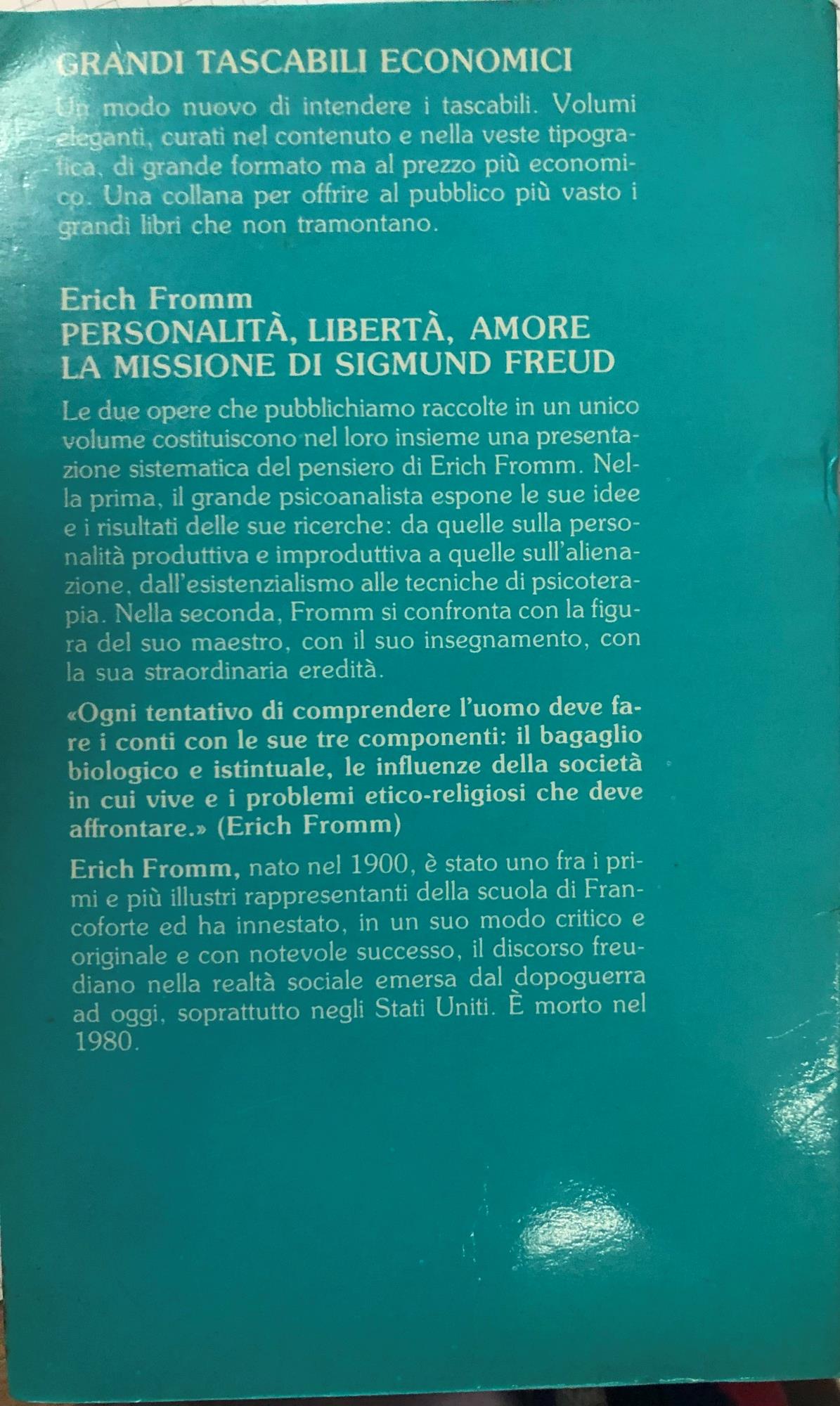 GRANDI TASCABILI ECONOMICI

Un modo nuovo di intendere i tascabili. Volumi eleganti, curati nel contenuto e nella veste tipografica, di grande formato ma al prezzo più economico. Una collana per offrire al pubblico più vasto i grandi libri che non tramontano.

Erich Fromm
PERSONALITÀ, LIBERTÀ, AMORE
LA MISSIONE DI SIGMUND FREUD

Le due opere che pubblichiamo raccolte in un unico volume costituiscono nel loro insieme una presentazione sistematica del pensiero di Erich Fromm. Nella prima, il grande psicoanalista espone le sue idee e i risultati delle sue ricerche: da quelle sulla personalità produttiva e improduttiva a quelle sull'alienazione, dall'esistenzialismo alle tecniche di psicoterapia. Nella seconda, Fromm si confronta con la figura del suo maestro, con il suo insegnamento, con la sua straordinaria eredità.

«Ogni tentativo di comprendere l'uomo deve fare i conti con le sue tre componenti: il bagaglio biologico e istintuale, le influenze della società in cui vive e i problemi etico-religiosi che deve affrontare.» (Erich Fromm)

Erich Fromm, nato nel 1900, è stato uno fra i primi e più illustri rappresentanti della scuola di Francoforte ed ha innestato, in un suo modo critico e originale e con notevole successo, il discorso freudiano nella realtà sociale emersa dal dopoguerra ad oggi, soprattutto negli Stati Uniti. È morto nel 1980.